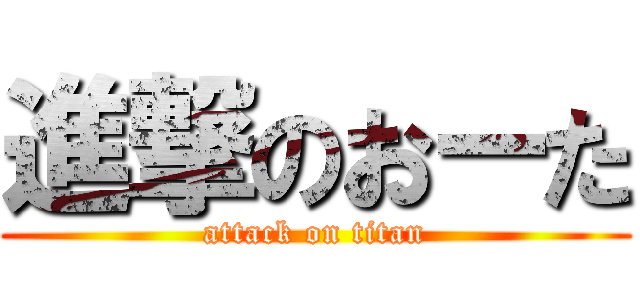 進撃のおーた
attack on titan